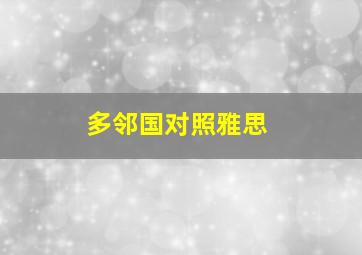 多邻国对照雅思